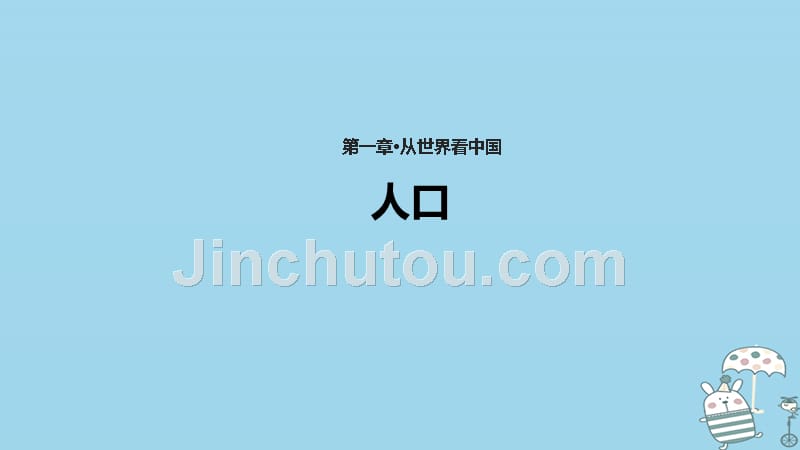 第一章•从世界看中国

人口

Jinchutou.com